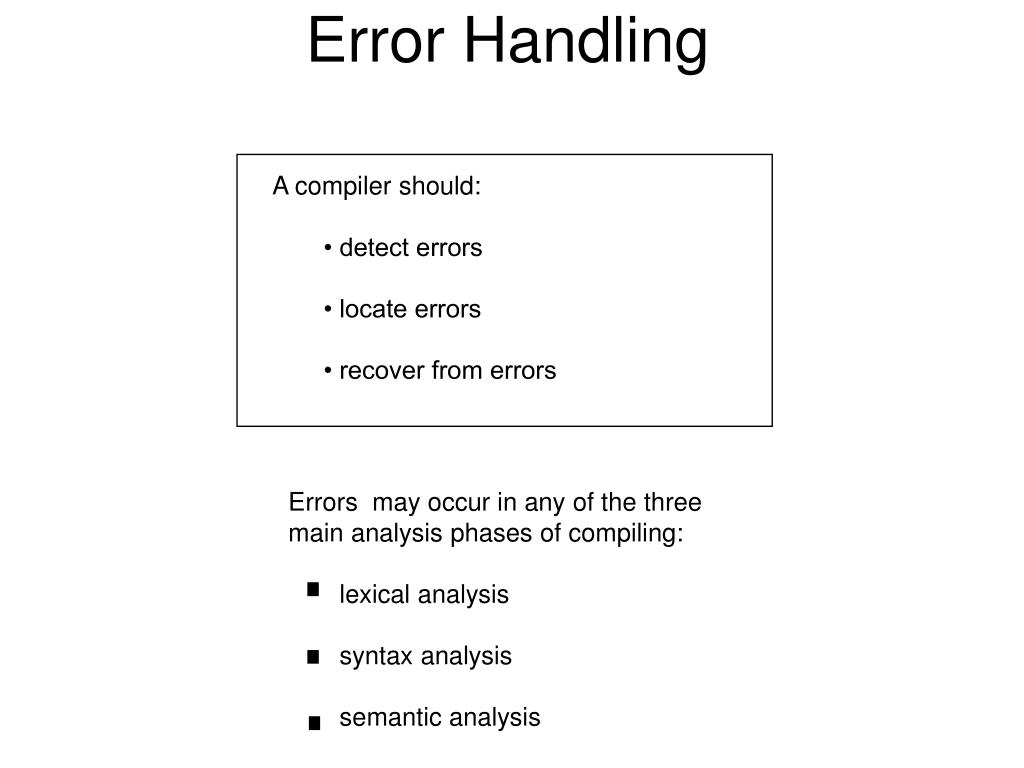 Error Handling

A compiler should:

• detect errors

• locate errors

• recover from errors

Errors may occur in any of the three main analysis phases of compiling:

▪ lexical analysis

▪ syntax analysis

▪ semantic analysis